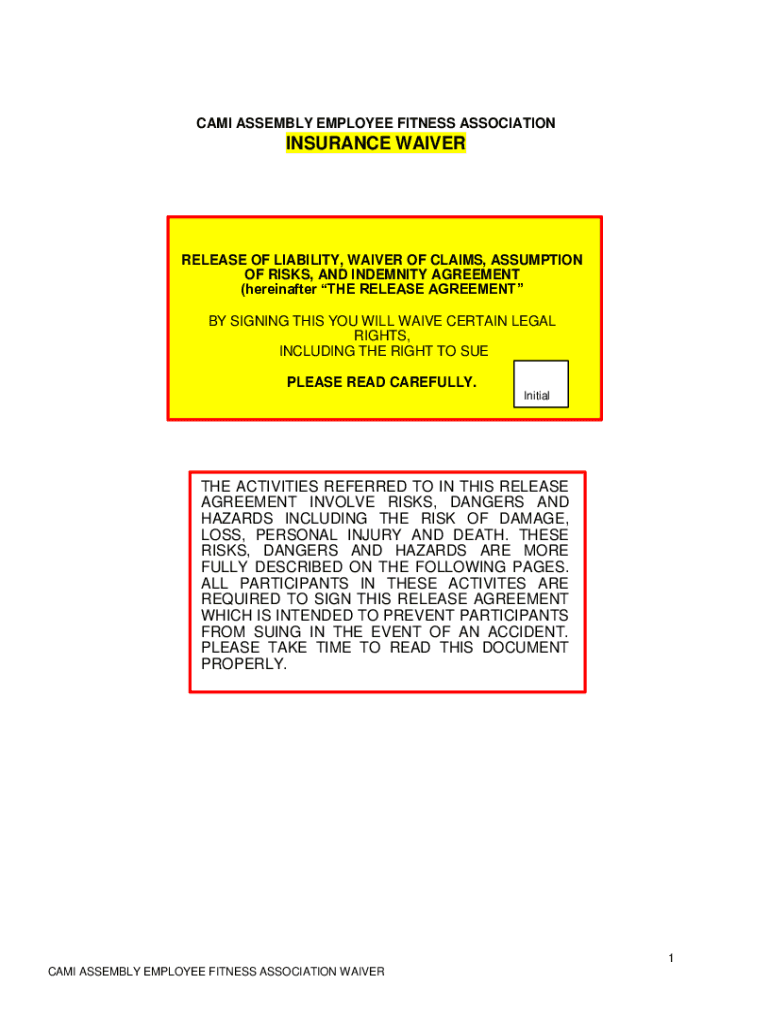 CAMI ASSEMBLY EMPLOYEE FITNESS ASSOCIATION

INSURANCE WAIVER

RELEASE OF LIABILITY, WAIVER OF CLAIMS, ASSUMPTION OF RISKS, AND INDEMNITY AGREEMENT
(hereinafter “THE RELEASE AGREEMENT”

BY SIGNING THIS YOU WILL WAIVE CERTAIN LEGAL RIGHTS,
INCLUDING THE RIGHT TO SUE

PLEASE READ CAREFULLY.

Initial

THE ACTIVITIES REFERRED TO IN THIS RELEASE AGREEMENT INVOLVE RISKS, DANGERS AND HAZARDS INCLUDING THE RISK OF DAMAGE, LOSS, PERSONAL INJURY AND DEATH. THESE RISKS, DANGERS AND HAZARDS ARE MORE FULLY DESCRIBED ON THE FOLLOWING PAGES. ALL PARTICIPANTS IN THESE ACTIVITES ARE REQUIRED TO SIGN THIS RELEASE AGREEMENT WHICH IS INTENDED TO PREVENT PARTICIPANTS FROM SUING IN THE EVENT OF AN ACCIDENT. PLEASE TAKE TIME TO READ THIS DOCUMENT PROPERLY.

1

CAMI ASSEMBLY EMPLOYEE FITNESS ASSOCIATION WAIVER